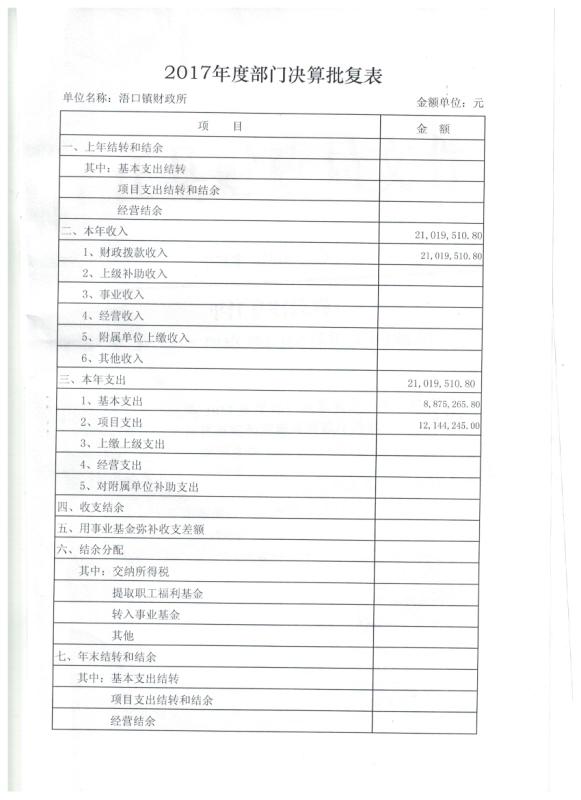 2017年度部门决算批复表

单位名称：浯口镇财政所

金额单位：元

| 项　　目 | 金　额 |
|---|---|
| 一、上年结转和结余 | |
| 其中：基本支出结转 | |
| 项目支出结转和结余 | |
| 经营结余 | |
| 二、本年收入 | 21,019,510.80 |
| 1、财政拨款收入 | 21,019,510.80 |
| 2、上级补助收入 | |
| 3、事业收入 | |
| 4、经营收入 | |
| 5、附属单位上缴收入 | |
| 6、其他收入 | |
| 三、本年支出 | 21,019,510.80 |
| 1、基本支出 | 8,875,265.80 |
| 2、项目支出 | 12,144,245.00 |
| 3、上缴上级支出 | |
| 4、经营支出 | |
| 5、对附属单位补助支出 | |
| 四、收支结余 | |
| 五、用事业基金弥补收支差额 | |
| 六、结余分配 | |
| 其中：交纳所得税 | |
| 提取职工福利基金 | |
| 转入事业基金 | |
| 其他 | |
| 七、年末结转和结余 | |
| 其中：基本支出结转 | |
| 项目支出结转和结余 | |
| 经营结余 | |